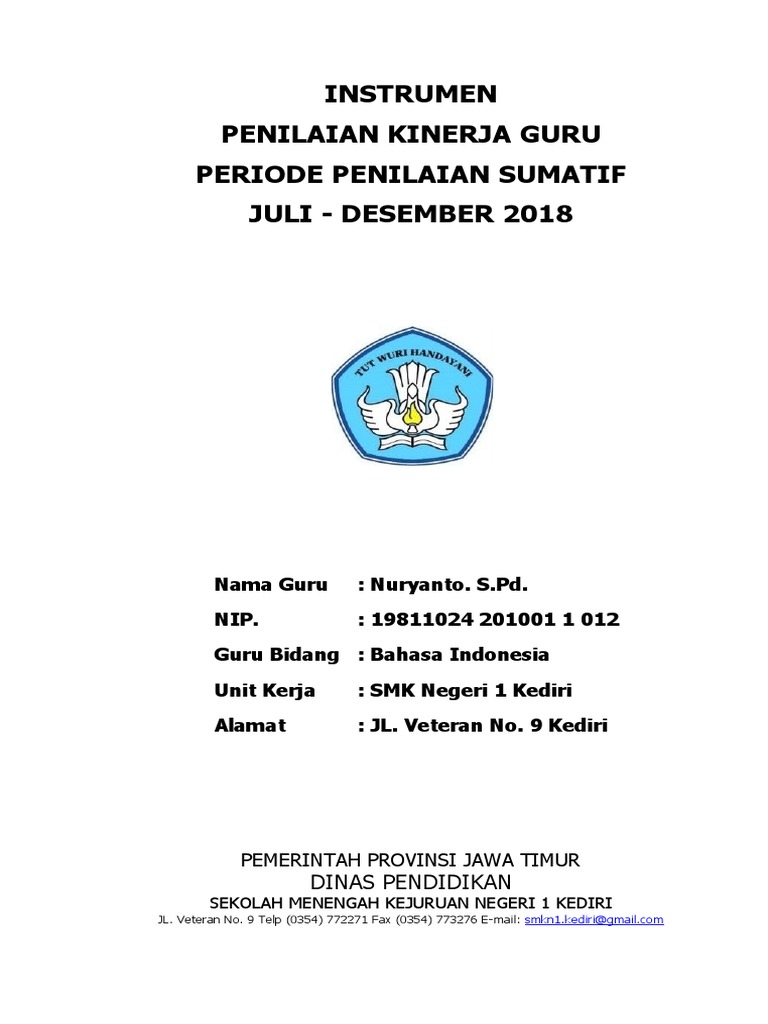 INSTRUMEN
PENILAIAN KINERJA GURU
PERIODE PENILAIAN SUMATIF
JULI - DESEMBER 2018

TUT WURI HANDAYANI

Nama Guru : Nuryanto. S.Pd.
NIP. : 19811024 201001 1 012
Guru Bidang : Bahasa Indonesia
Unit Kerja : SMK Negeri 1 Kediri
Alamat : JL. Veteran No. 9 Kediri

PEMERINTAH PROVINSI JAWA TIMUR
DINAS PENDIDIKAN
SEKOLAH MENENGAH KEJURUAN NEGERI 1 KEDIRI
JL. Veteran No. 9 Telp (0354) 772271 Fax (0354) 773276 E-mail: smkn1.kediri@gmail.com